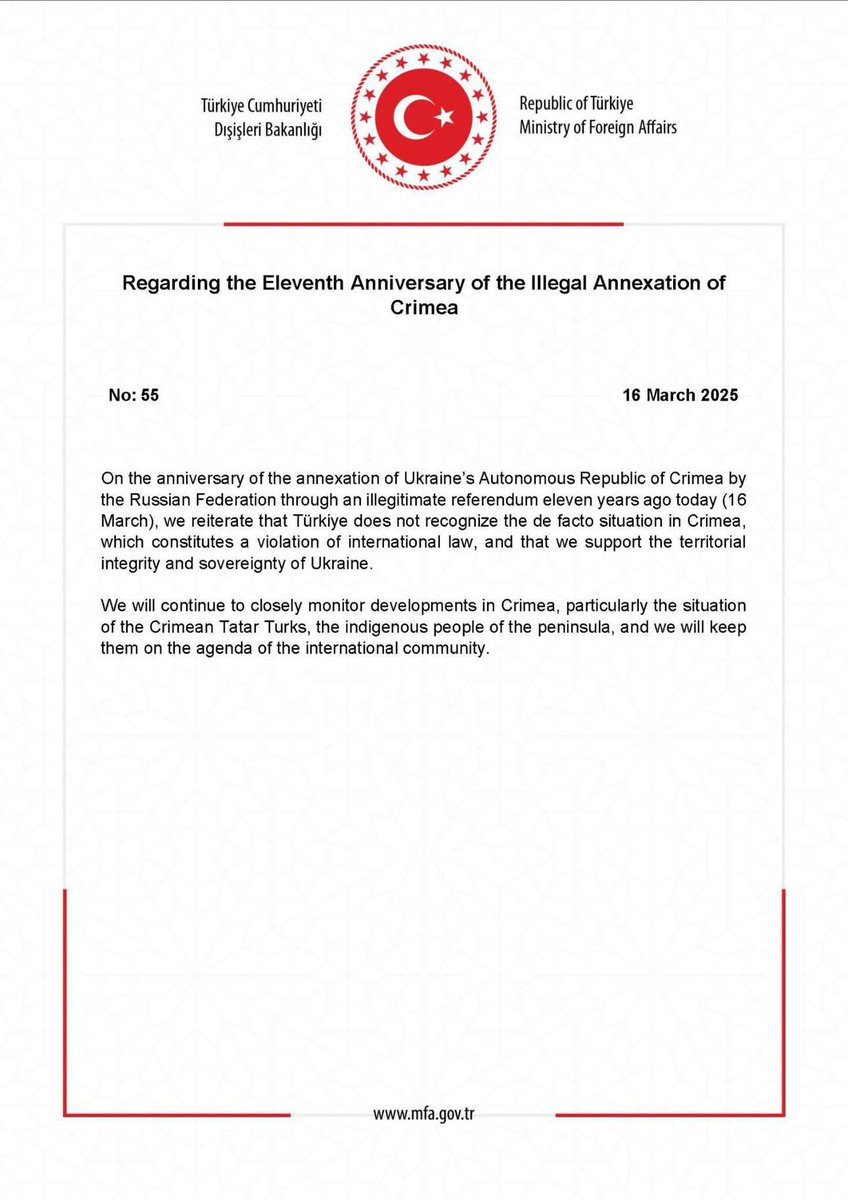 Türkiye Cumhuriyeti
Dışişleri Bakanlığı

Republic of Türkiye
Ministry of Foreign Affairs

Regarding the Eleventh Anniversary of the Illegal Annexation of Crimea

No: 55

16 March 2025

On the anniversary of the annexation of Ukraine's Autonomous Republic of Crimea by the Russian Federation through an illegitimate referendum eleven years ago today (16 March), we reiterate that Türkiye does not recognize the de facto situation in Crimea, which constitutes a violation of international law, and that we support the territorial integrity and sovereignty of Ukraine.

We will continue to closely monitor developments in Crimea, particularly the situation of the Crimean Tatar Turks, the indigenous people of the peninsula, and we will keep them on the agenda of the international community.

www.mfa.gov.tr